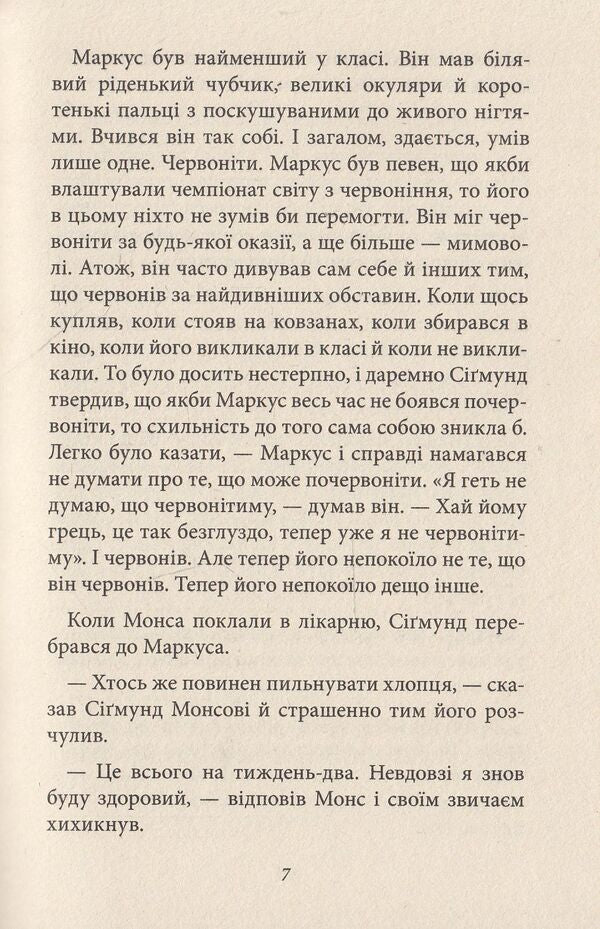 Маркус був найменший у класі. Він мав білявий ріденький чубчик, великі окуляри й коротенькі пальці з поскушуваними до живого нігтями. Вчився він так собі. І загалом, здається, умів лише одне. Червоніти. Маркус був певен, що якби влаштували чемпіонат світу з червоніння, то його в цьому ніхто не зумів би перемогти. Він міг червоніти за будь-якої оказії, а ще більше — мимоволі. Атож, він часто дивував сам себе й інших тим, що червонів за найдивніших обставин. Коли щось купляв, коли стояв на ковзанах, коли збирався в кіно, коли його викликали в класі й коли не викликали. То було досить нестерпно, і даремно Сіґмунд твердив, що якби Маркус весь час не боявся почервоніти, то схильність до того сама собою зникла б. Легко було казати, — Маркус і справді намагався не думати про те, що може почервоніти. «Я геть не думаю, що червонітиму, — думав він. — Хай йому грець, це так безглуздо, тепер уже я не червонітиму». І червонів. Але тепер його непокоїло не те, що він червонів. Тепер його непокоїло дещо інше.

Коли Монса поклали в лікарню, Сіґмунд перебрався до Маркуса.

— Хтось же повинен пильнувати хлопця, — сказав Сіґмунд Монсові й страшенно тим його розчулив.

— Це всього на тиждень-два. Невдовзі я знов буду здоровий, — відповів Монс і своїм звичаєм хихикнув.

7